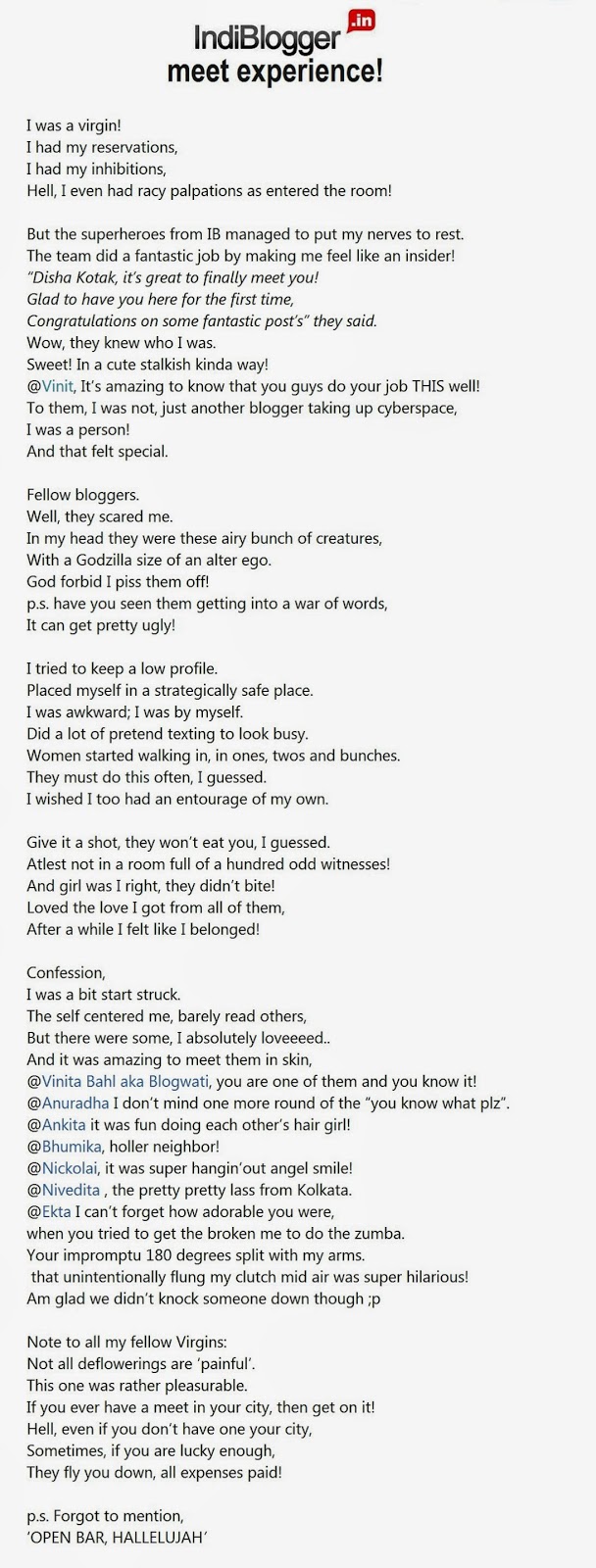 IndiBlogger .in
meet experience!

I was a virgin!
I had my reservations,
I had my inhibitions,
Hell, I even had racy palpations as entered the room!

But the superheroes from IB managed to put my nerves to rest.
The team did a fantastic job by making me feel like an insider!
"Disha Kotak, it's great to finally meet you!
Glad to have you here for the first time,
Congratulations on some fantastic post's" they said.
Wow, they knew who I was.
Sweet! In a cute stalkish kinda way!
@Vinit, It's amazing to know that you guys do your job THIS well!
To them, I was not, just another blogger taking up cyberspace,
I was a person!
And that felt special.

Fellow bloggers.
Well, they scared me.
In my head they were these airy bunch of creatures,
With a Godzilla size of an alter ego.
God forbid I piss them off!
p.s. have you seen them getting into a war of words,
It can get pretty ugly!

I tried to keep a low profile.
Placed myself in a strategically safe place.
I was awkward; I was by myself.
Did a lot of pretend texting to look busy.
Women started walking in, in ones, twos and bunches.
They must do this often, I guessed.
I wished I too had an entourage of my own.

Give it a shot, they won't eat you, I guessed.
Atlest not in a room full of a hundred odd witnesses!
And girl was I right, they didn't bite!
Loved the love I got from all of them,
After a while I felt like I belonged!

Confession,
I was a bit start struck.
The self centered me, barely read others,
But there were some, I absolutely loveeeed..
And it was amazing to meet them in skin,
@Vinita Bahl aka Blogwati, you are one of them and you know it!
@Anuradha I don't mind one more round of the "you know what plz".
@Ankita it was fun doing each other's hair girl!
@Bhumika, holler neighbor!
@Nickolai, it was super hangin'out angel smile!
@Nivedita , the pretty pretty lass from Kolkata.
@Ekta I can't forget how adorable you were,
when you tried to get the broken me to do the zumba.
Your impromptu 180 degrees split with my arms.
that unintentionally flung my clutch mid air was super hilarious!
Am glad we didn't knock someone down though ;p

Note to all my fellow Virgins:
Not all deflowerings are 'painful'.
This one was rather pleasurable.
If you ever have a meet in your city, then get on it!
Hell, even if you don't have one your city,
Sometimes, if you are lucky enough,
They fly you down, all expenses paid!

p.s. Forgot to mention,
'OPEN BAR, HALLELUJAH'